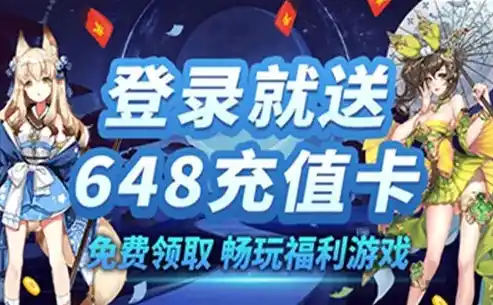 登录就送
648充值卡
免费领取 畅玩福利游戏